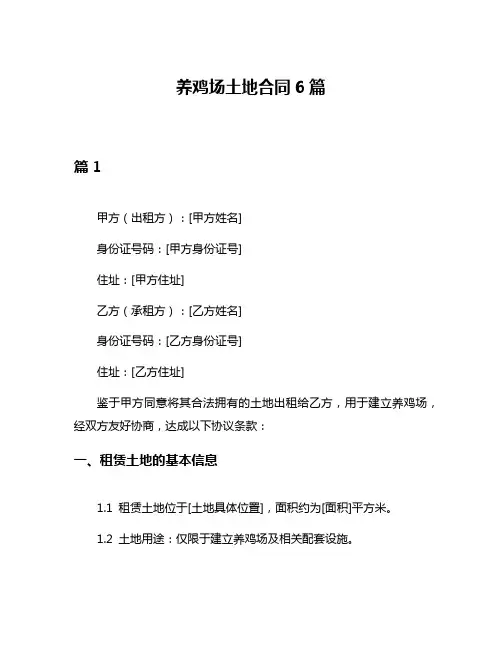 养鸡场土地合同 6 篇

篇 1

甲方（出租方）：[甲方姓名]

身份证号码：[甲方身份证号]

住址：[甲方住址]

乙方（承租方）：[乙方姓名]

身份证号码：[乙方身份证号]

住址：[乙方住址]

鉴于甲方同意将其合法拥有的土地出租给乙方，用于建立养鸡场，经双方友好协商，达成以下协议条款：

一、租赁土地的基本信息

1.1 租赁土地位于[土地具体位置]，面积约为[面积]平方米。

1.2 土地用途：仅限于建立养鸡场及相关配套设施。